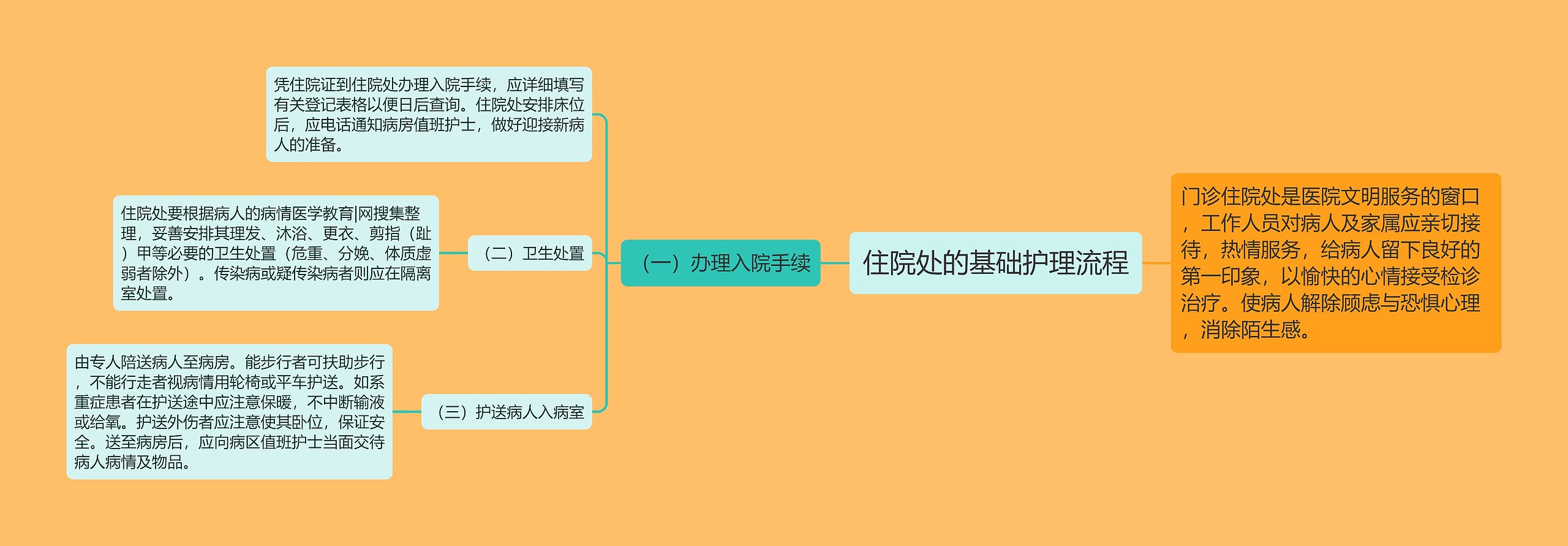 住院处的基础护理流程

门诊住院处是医院文明服务的窗口，工作人员对病人及家属应亲切接待，热情服务，给病人留下良好的第一印象，以愉快的心情接受检诊治疗。使病人解除顾虑与恐惧心理，消除陌生感。

（一）办理入院手续

凭住院证到住院处办理入院手续，应详细填写有关登记表格以便日后查询。住院处安排床位后，应电话通知病房值班护士，做好迎接新病人的准备。

（二）卫生处置

住院处要根据病人的病情医学教育|网搜集整理，妥善安排其理发、沐浴、更衣、剪指（趾）甲等必要的卫生处置（危重、分娩、体质虚弱者除外）。传染病或疑传染病者则应在隔离室处置。

（三）护送病人入病室

由专人陪送病人至病房。能步行者可扶助步行，不能行走者视病情用轮椅或平车护送。如系重症患者在护送途中应注意保暖，不中断输液或给氧。护送外伤者应注意使其卧位，保证安全。送至病房后，应向病区值班护士当面交待病人病情及物品。